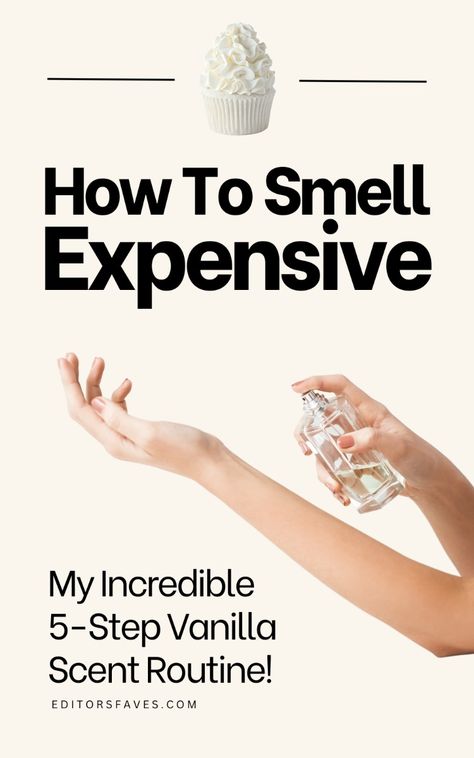 How To Smell Expensive

My Incredible 5-Step Vanilla Scent Routine!

EDITORSFAVES.COM